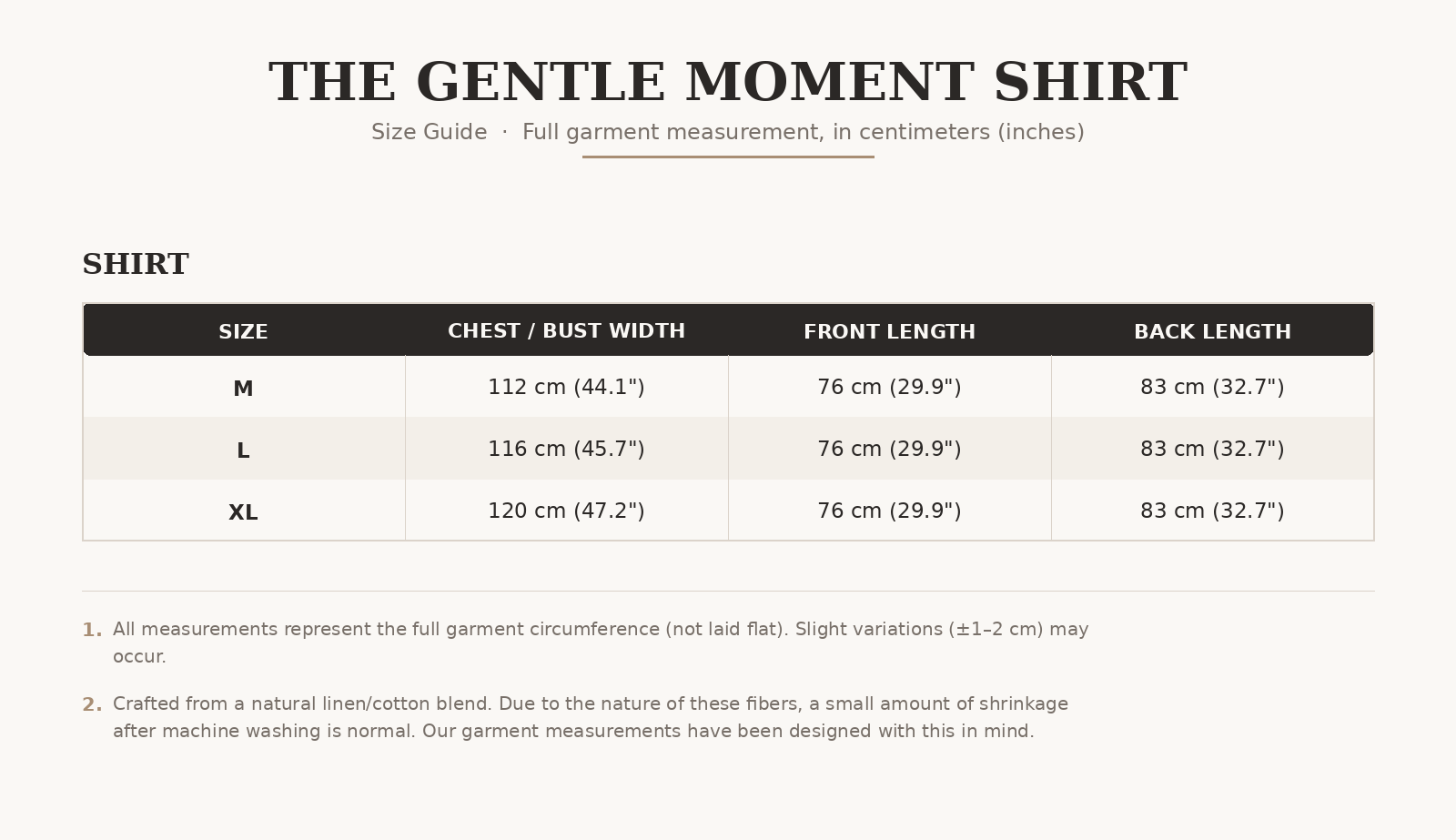 THE GENTLE MOMENT SHIRT

Size Guide · Full garment measurement, in centimeters (inches)

SHIRT

| SIZE | CHEST / BUST WIDTH | FRONT LENGTH | BACK LENGTH |
|---|---|---|---|
| M | 112 cm (44.1") | 76 cm (29.9") | 83 cm (32.7") |
| L | 116 cm (45.7") | 76 cm (29.9") | 83 cm (32.7") |
| XL | 120 cm (47.2") | 76 cm (29.9") | 83 cm (32.7") |

1. All measurements represent the full garment circumference (not laid flat). Slight variations (±1–2 cm) may occur.

2. Crafted from a natural linen/cotton blend. Due to the nature of these fibers, a small amount of shrinkage after machine washing is normal. Our garment measurements have been designed with this in mind.